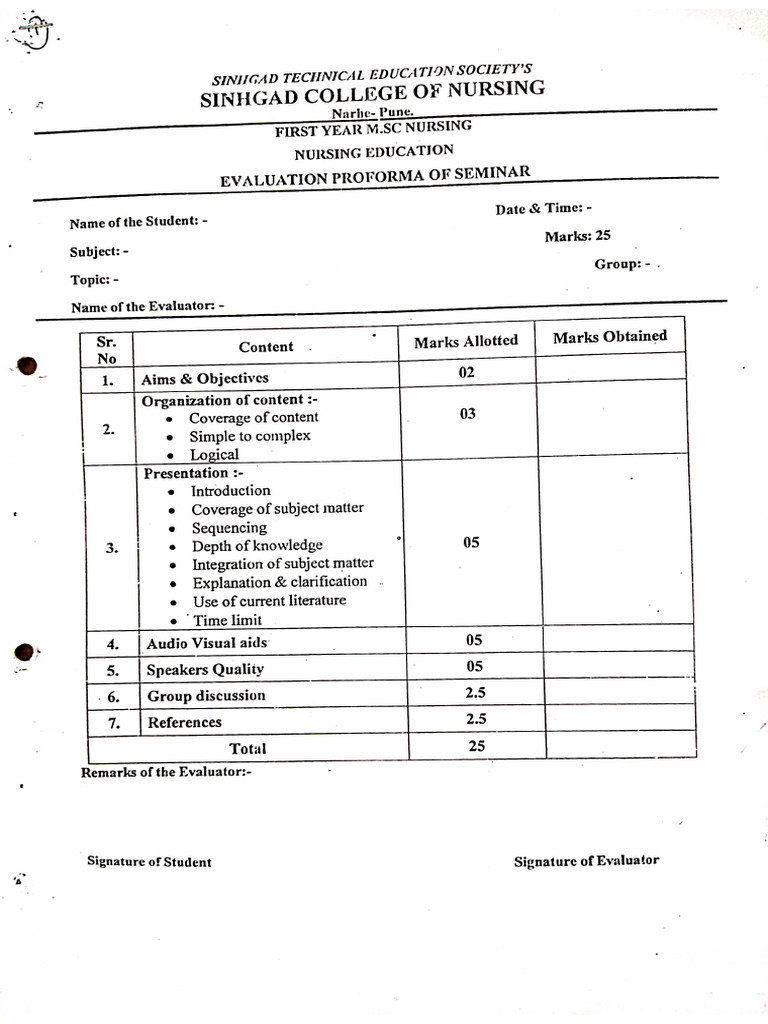 SINHGAD TECHNICAL EDUCATION SOCIETY'S
SINHGAD COLLEGE OF NURSING
Narhe- Pune.
FIRST YEAR M.SC NURSING
NURSING EDUCATION
EVALUATION PROFORMA OF SEMINAR

Name of the Student: -
Date & Time: -
Subject: -
Marks: 25
Topic: -
Group: -
Name of the Evaluator: -

| Sr. No | Content | Marks Allotted | Marks Obtained |
|---|---|---|---|
| 1. | Aims & Objectives | 02 | |
| 2. | Organization of content :- • Coverage of content • Simple to complex • Logical | 03 | |
| 3. | Presentation :- • Introduction • Coverage of subject matter • Sequencing • Depth of knowledge • Integration of subject matter • Explanation & clarification • Use of current literature • Time limit | 05 | |
| 4. | Audio Visual aids | 05 | |
| 5. | Speakers Quality | 05 | |
| 6. | Group discussion | 2.5 | |
| 7. | References | 2.5 | |
| | Total | 25 | |

Remarks of the Evaluator:-

Signature of Student
Signature of Evaluator